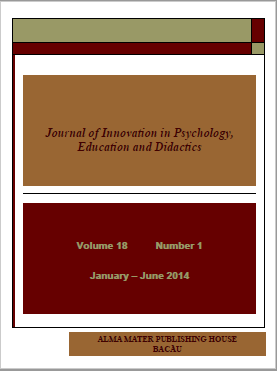 Journal of Innovation in Psychology, Education and Didactics

Volume 18 Number 1

January – June 2014

ALMA MATER PUBLISHING HOUSE
BACĂU